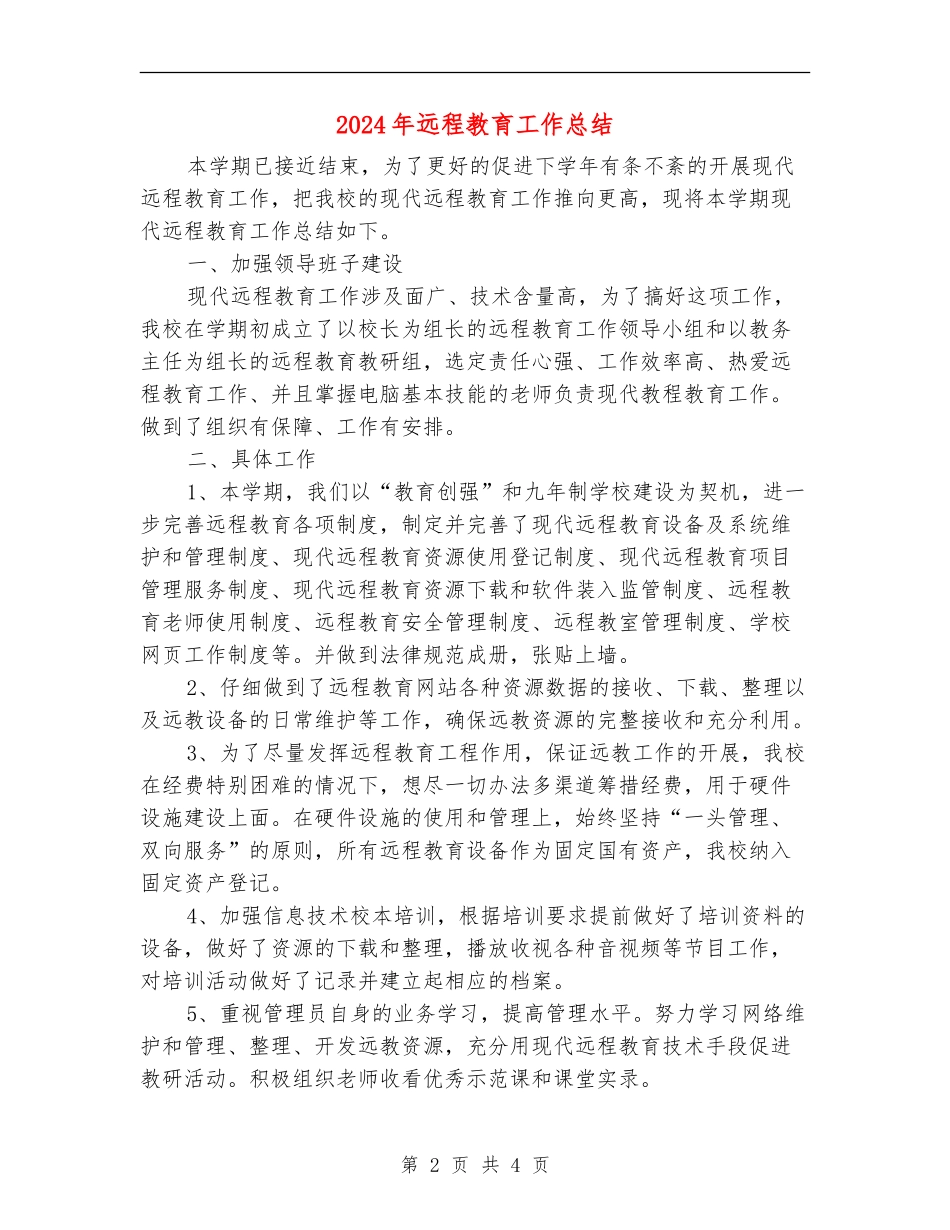 2024年远程教育工作总结

本学期已接近结束，为了更好的促进下学年有条不紊的开展现代远程教育工作，把我校的现代远程教育工作推向更高，现将本学期现代远程教育工作总结如下。

一、加强领导班子建设

现代远程教育工作涉及面广、技术含量高，为了搞好这项工作，我校在学期初成立了以校长为组长的远程教育工作领导小组和以教务主任为组长的远程教育教研组，选定责任心强、工作效率高、热爱远程教育工作、并且掌握电脑基本技能的老师负责现代教程教育工作。做到了组织有保障、工作有安排。

二、具体工作

1、本学期，我们以“教育创强”和九年制学校建设为契机，进一步完善远程教育各项制度，制定并完善了现代远程教育设备及系统维护和管理制度、现代远程教育资源使用登记制度、现代远程教育项目管理服务制度、现代远程教育资源下载和软件装入监管制度、远程教育老师使用制度、远程教育安全管理制度、远程教室管理制度、学校网页工作制度等。并做到法律规范成册，张贴上墙。

2、仔细做到了远程教育网站各种资源数据的接收、下载、整理以及远教设备的日常维护等工作，确保远教资源的完整接收和充分利用。

3、为了尽量发挥远程教育工程作用，保证远教工作的开展，我校在经费特别困难的情况下，想尽一切办法多渠道筹措经费，用于硬件设施建设上面。在硬件设施的使用和管理上，始终坚持“一头管理、双向服务”的原则，所有远程教育设备作为固定国有资产，我校纳入固定资产登记。

4、加强信息技术校本培训，根据培训要求提前做好了培训资料的设备，做好了资源的下载和整理，播放收视各种音视频等节目工作，对培训活动做好了记录并建立起相应的档案。

5、重视管理员自身的业务学习，提高管理水平。努力学习网络维护和管理、整理、开发远教资源，充分用现代远程教育技术手段促进教研活动。积极组织老师收看优秀示范课和课堂实录。

第 2 页 共 4 页